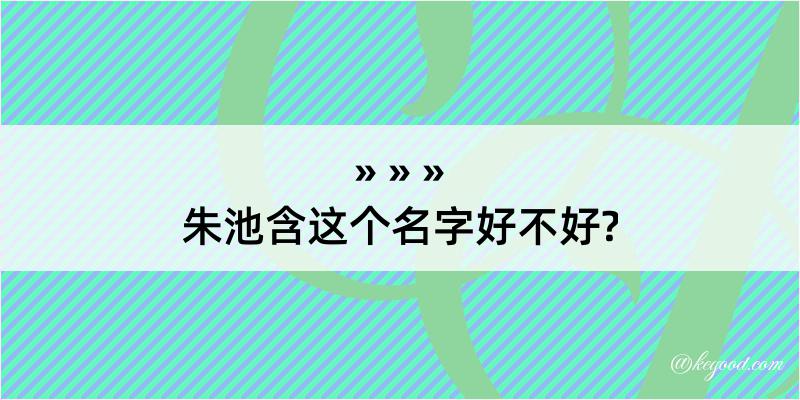 » » »
朱池含这个名字好不好?

@keyood.com